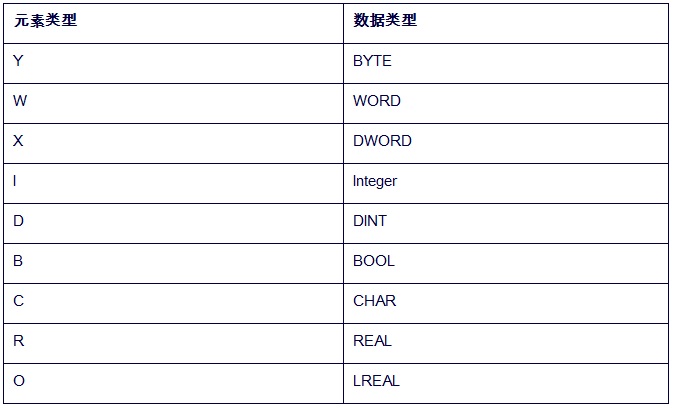 | 元素类型 | 数据类型 |
|---|---|
| Y | BYTE |
| W | WORD |
| X | DWORD |
| I | Integer |
| D | DINT |
| B | BOOL |
| C | CHAR |
| R | REAL |
| O | LREAL |